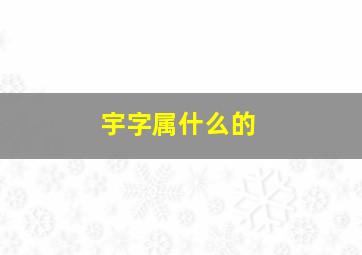 宇字属什么的